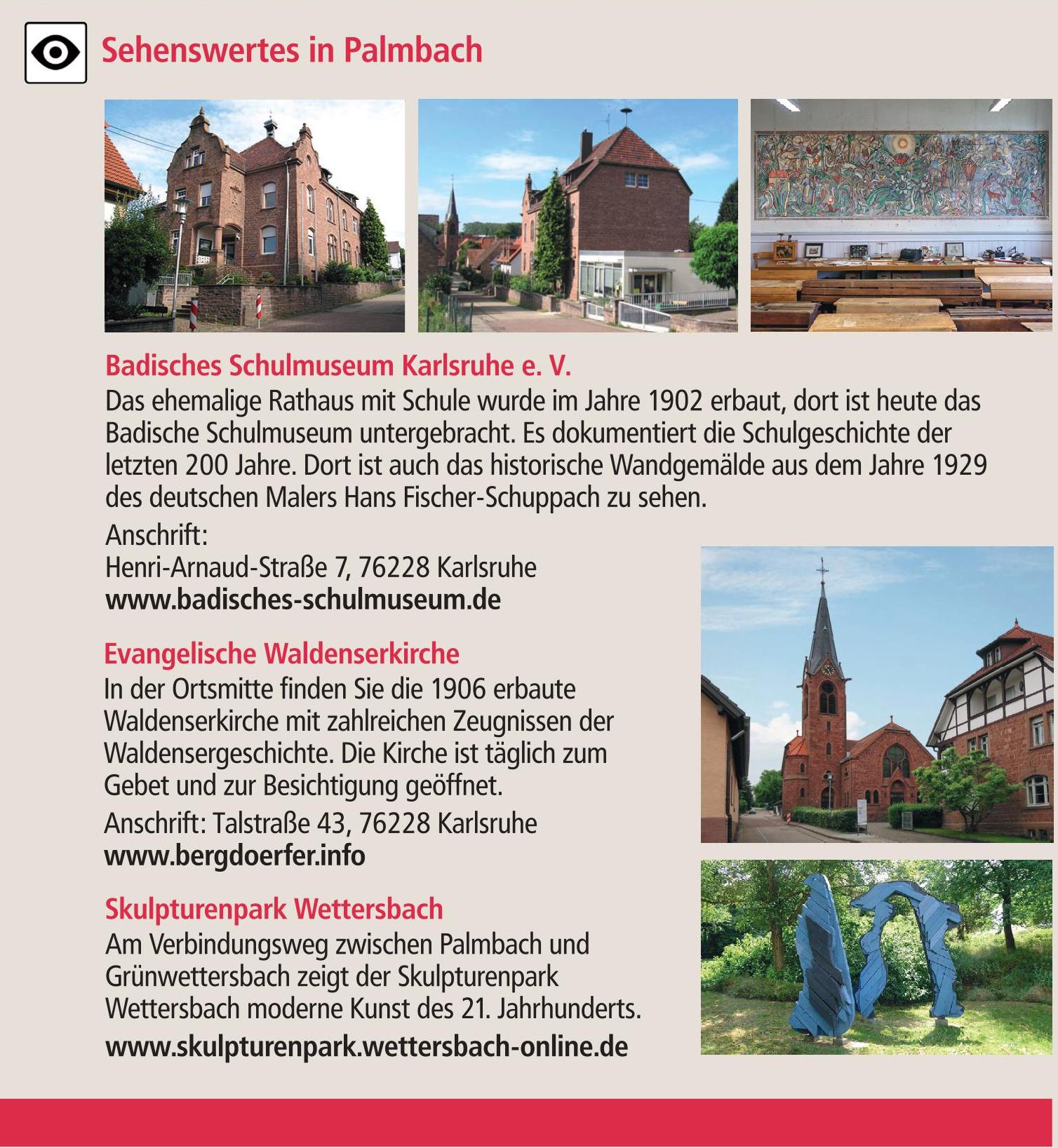 Sehenswertes in Palmbach

Badisches Schulmuseum Karlsruhe e. V.
Das ehemalige Rathaus mit Schule wurde im Jahre 1902 erbaut, dort ist heute das Badische Schulmuseum untergebracht. Es dokumentiert die Schulgeschichte der letzten 200 Jahre. Dort ist auch das historische Wandgemälde aus dem Jahre 1929 des deutschen Malers Hans Fischer-Schuppach zu sehen.

Anschrift:
Henri-Arnaud-Straße 7, 76228 Karlsruhe
www.badisches-schulmuseum.de

Evangelische Waldenserkirche
In der Ortsmitte finden Sie die 1906 erbaute Waldenserkirche mit zahlreichen Zeugnissen der Waldensergeschichte. Die Kirche ist täglich zum Gebet und zur Besichtigung geöffnet.

Anschrift: Talstraße 43, 76228 Karlsruhe
www.bergdoerfer.info

Skulpturenpark Wettersbach
Am Verbindungsweg zwischen Palmbach und Grünwettersbach zeigt der Skulpturenpark Wettersbach moderne Kunst des 21. Jahrhunderts.
www.skulpturenpark.wettersbach-online.de